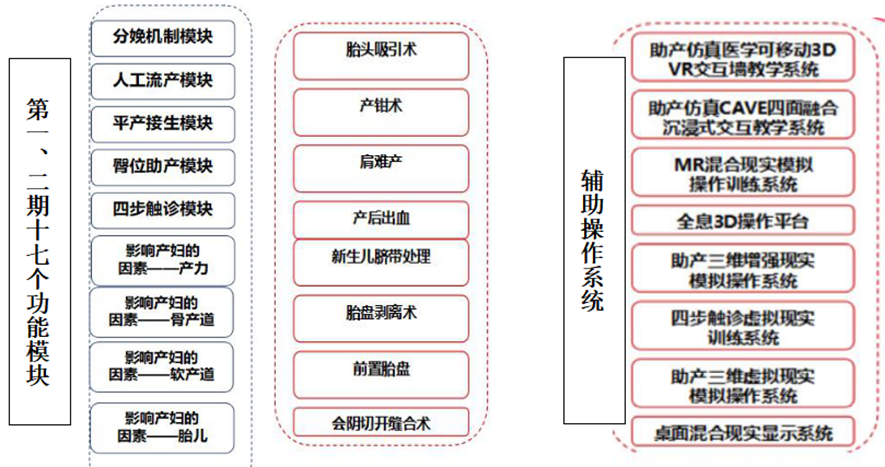 第一、二期十七个功能模块

分娩机制模块

人工流产模块

平产接生模块

臀位助产模块

四步触诊模块

影响产妇的因素——产力

影响产妇的因素——骨产道

影响产妇的因素——软产道

影响产妇的因素——胎儿

胎头吸引术

产钳术

肩难产

产后出血

新生儿脐带处理

胎盘剥离术

前置胎盘

会阴切开缝合术

辅助操作系统

助产仿真医学可移动3D VR交互墙教学系统

助产仿真CAVE四面融合沉浸式交互教学系统

MR混合现实模拟操作训练系统

全息3D操作平台

助产三维增强现实模拟操作系统

四步触诊虚拟现实训练系统

助产三维虚拟现实模拟操作系统

桌面混合现实显示系统